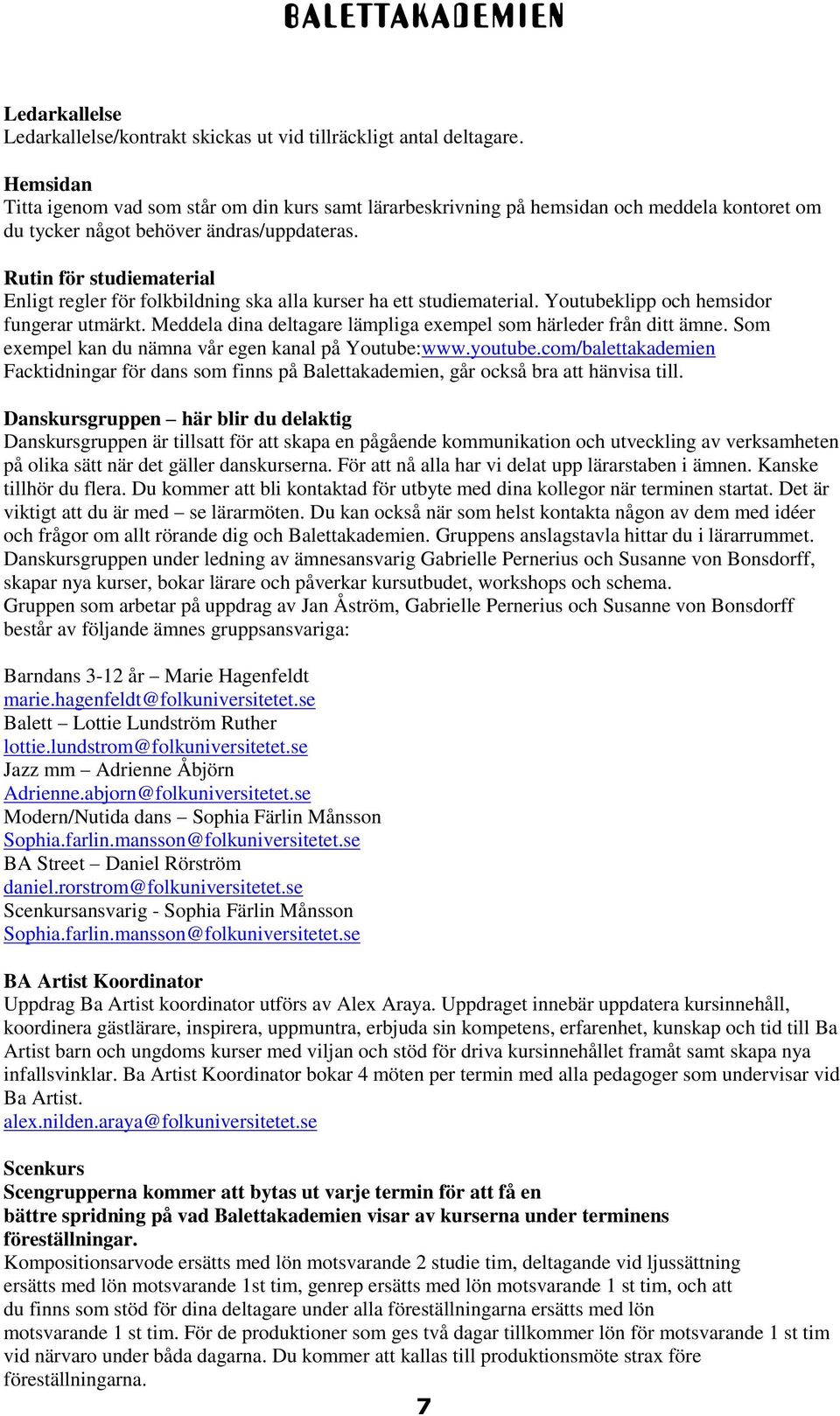 BALETTAKADEMIEN

Ledarkallelse
Ledarkallelse/kontrakt skickas ut vid tillräckligt antal deltagare.

Hemsidan
Titta igenom vad som står om din kurs samt lärarbeskrivning på hemsidan och meddela kontoret om du tycker något behöver ändras/uppdateras.

Rutin för studiematerial
Enligt regler för folkbildning ska alla kurser ha ett studiematerial. Youtubeklipp och hemsidor fungerar utmärkt. Meddela dina deltagare lämpliga exempel som härleder från ditt ämne. Som exempel kan du nämna vår egen kanal på Youtube:www.youtube.com/balettakademien
Facktidningar för dans som finns på Balettakademien, går också bra att hänvisa till.

Danskursgruppen – här blir du delaktig
Danskursgruppen är tillsatt för att skapa en pågående kommunikation och utveckling av verksamheten på olika sätt när det gäller danskurserna. För att nå alla har vi delat upp lärarstaben i ämnen. Kanske tillhör du flera. Du kommer att bli kontaktad för utbyte med dina kollegor när terminen startat. Det är viktigt att du är med – se lärarmöten. Du kan också när som helst kontakta någon av dem med idéer och frågor om allt rörande dig och Balettakademien. Gruppens anslagstavla hittar du i lärarrummet. Danskursgruppen under ledning av ämnesansvarig Gabrielle Pernerius och Susanne von Bonsdorff, skapar nya kurser, bokar lärare och påverkar kursutbudet, workshops och schema.
Gruppen som arbetar på uppdrag av Jan Åström, Gabrielle Pernerius och Susanne von Bonsdorff består av följande ämnes gruppsansvariga:

Barndans 3-12 år – Marie Hagenfeldt
marie.hagenfeldt@folkuniversitetet.se
Balett – Lottie Lundström Ruther
lottie.lundstrom@folkuniversitetet.se
Jazz mm – Adrienne Åbjörn
Adrienne.abjorn@folkuniversitetet.se
Modern/Nutida dans – Sophia Färlin Månsson
Sophia.farlin.mansson@folkuniversitetet.se
BA Street – Daniel Rörström
daniel.rorstrom@folkuniversitetet.se
Scenkursansvarig - Sophia Färlin Månsson
Sophia.farlin.mansson@folkuniversitetet.se

BA Artist Koordinator
Uppdrag Ba Artist koordinator utförs av Alex Araya. Uppdraget innebär uppdatera kursinnehåll, koordinera gästlärare, inspirera, uppmuntra, erbjuda sin kompetens, erfarenhet, kunskap och tid till Ba Artist barn och ungdoms kurser med viljan och stöd för driva kursinnehållet framåt samt skapa nya infallsvinklar. Ba Artist Koordinator bokar 4 möten per termin med alla pedagoger som undervisar vid Ba Artist.
alex.nilden.araya@folkuniversitetet.se

Scenkurs
Scengrupperna kommer att bytas ut varje termin för att få en bättre spridning på vad Balettakademien visar av kurserna under terminens föreställningar.
Kompositionsarvode ersätts med lön motsvarande 2 studie tim, deltagande vid ljussättning ersätts med lön motsvarande 1st tim, genrep ersätts med lön motsvarande 1 st tim, och att du finns som stöd för dina deltagare under alla föreställningarna ersätts med lön motsvarande 1 st tim. För de produktioner som ges två dagar tillkommer lön för motsvarande 1 st tim vid närvaro under båda dagarna. Du kommer att kallas till produktionsmöte strax före föreställningarna.

7